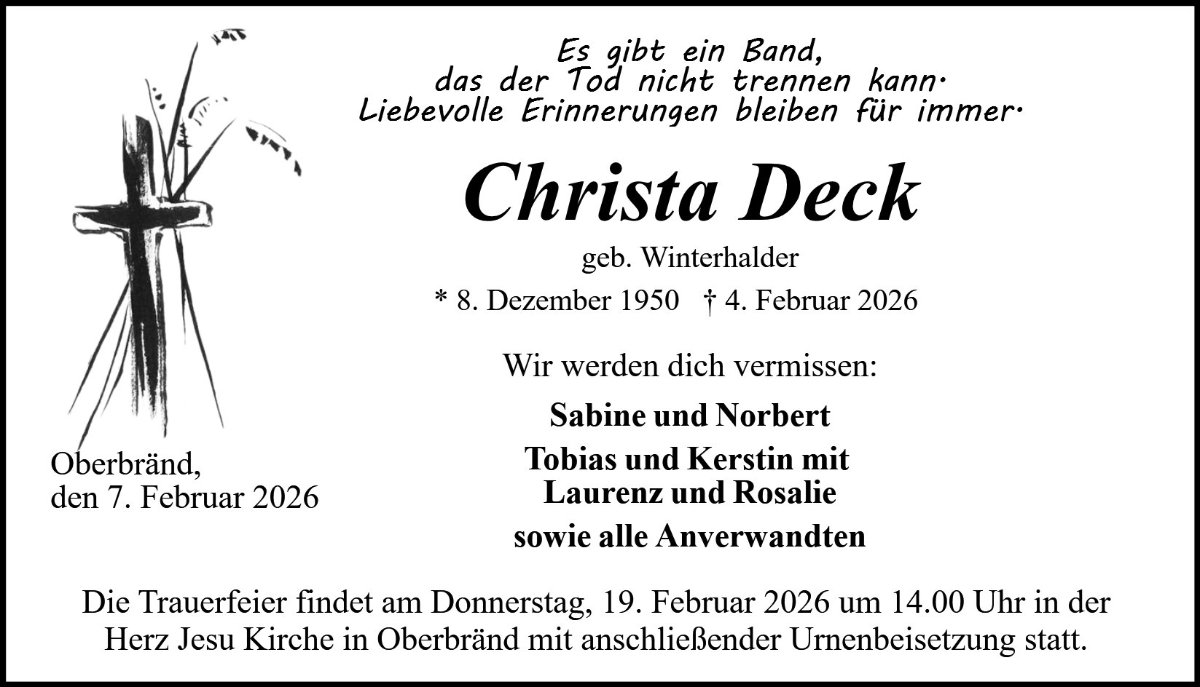 Es gibt ein Band,
das der Tod nicht trennen kann.
Liebevolle Erinnerungen bleiben für immer.

Christa Deck

geb. Winterhalder

* 8. Dezember 1950 † 4. Februar 2026

Wir werden dich vermissen:

Sabine und Norbert

Tobias und Kerstin mit
Laurenz und Rosalie

sowie alle Anverwandten

Oberbränd,
den 7. Februar 2026

Die Trauerfeier findet am Donnerstag, 19. Februar 2026 um 14.00 Uhr in der Herz Jesu Kirche in Oberbränd mit anschließender Urnenbeisetzung statt.